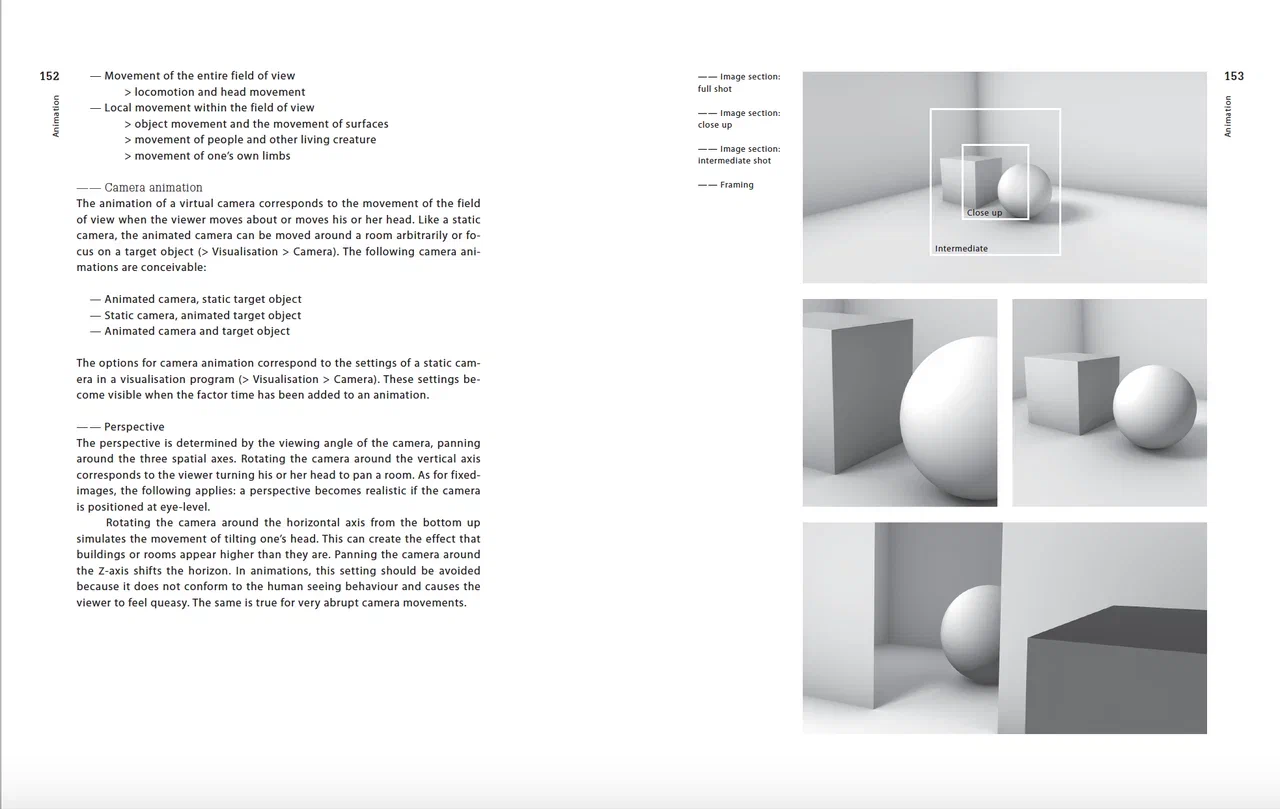 152

Animation

— Movement of the entire field of view
> locomotion and head movement
— Local movement within the field of view
> object movement and the movement of surfaces
> movement of people and other living creature
> movement of one's own limbs

—— Camera animation
The animation of a virtual camera corresponds to the movement of the field of view when the viewer moves about or moves his or her head. Like a static camera, the animated camera can be moved around a room arbitrarily or focus on a target object (> Visualisation > Camera). The following camera animations are conceivable:

— Animated camera, static target object
— Static camera, animated target object
— Animated camera and target object

The options for camera animation correspond to the settings of a static camera in a visualisation program (> Visualisation > Camera). These settings become visible when the factor time has been added to an animation.

—— Perspective
The perspective is determined by the viewing angle of the camera, panning around the three spatial axes. Rotating the camera around the vertical axis corresponds to the viewer turning his or her head to pan a room. As for fixed-images, the following applies: a perspective becomes realistic if the camera is positioned at eye-level.

Rotating the camera around the horizontal axis from the bottom up simulates the movement of tilting one's head. This can create the effect that buildings or rooms appear higher than they are. Panning the camera around the Z-axis shifts the horizon. In animations, this setting should be avoided because it does not conform to the human seeing behaviour and causes the viewer to feel queasy. The same is true for very abrupt camera movements.

—— Image section: full shot

—— Image section: close up

—— Image section: intermediate shot

—— Framing

Close up

Intermediate

153

Animation